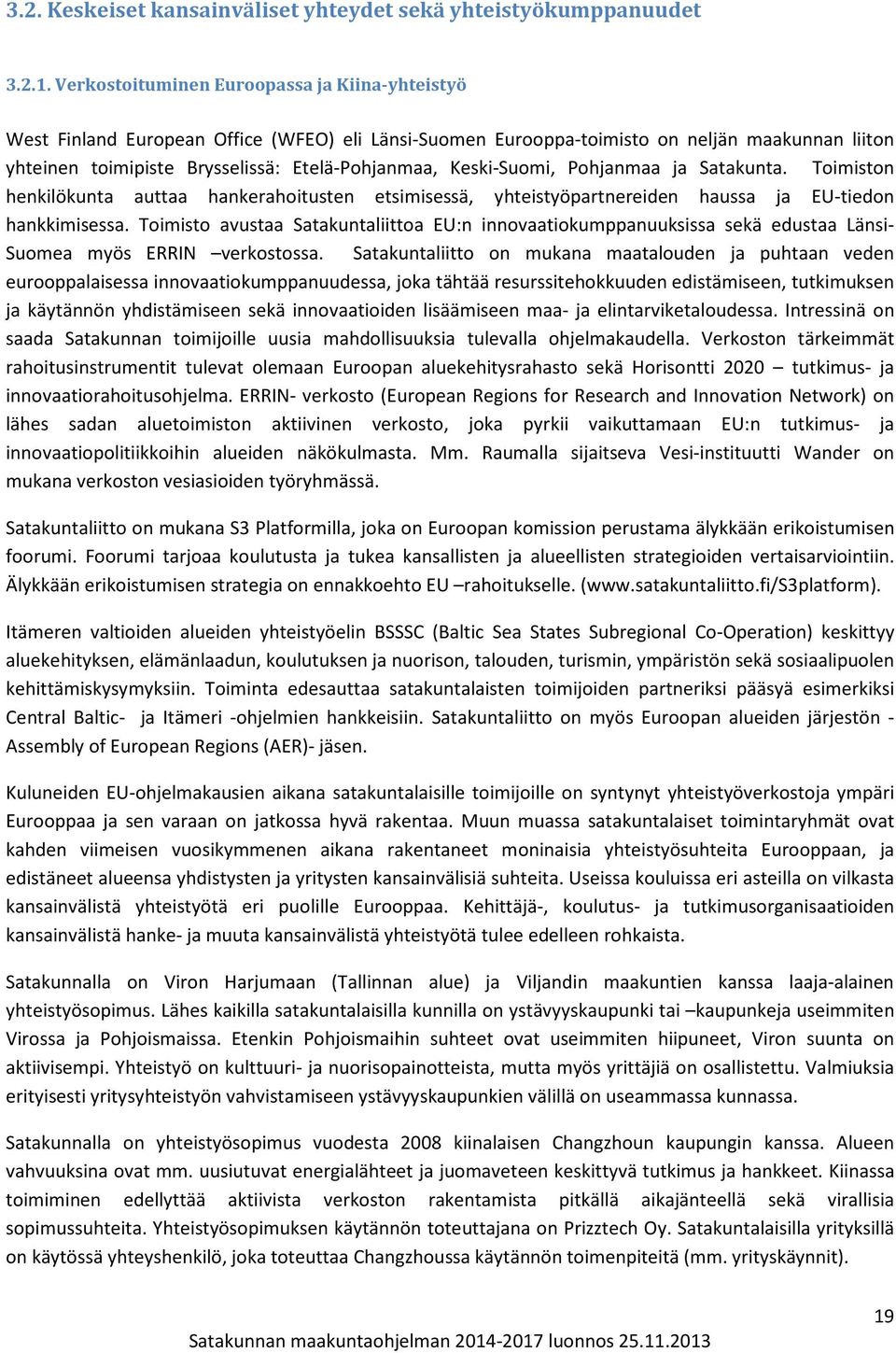 3.2. Keskeiset kansainväliset yhteydet sekä yhteistyökumppanuudet

3.2.1. Verkostoituminen Euroopassa ja Kiina-yhteistyö

West Finland European Office (WFEO) eli Länsi-Suomen Eurooppa-toimisto on neljän maakunnan liiton yhteinen toimipiste Brysselissä: Etelä-Pohjanmaa, Keski-Suomi, Pohjanmaa ja Satakunta. Toimiston henkilökunta auttaa hankerahoitusten etsimisessä, yhteistyöpartnereiden haussa ja EU-tiedon hankkimisessa. Toimisto avustaa Satakuntaliittoa EU:n innovaatiokumppanuuksissa sekä edustaa Länsi-Suomea myös ERRIN –verkostossa. Satakuntaliitto on mukana maatalouden ja puhtaan veden eurooppalaisessa innovaatiokumppanuudessa, joka tähtää resurssitehokkuuden edistämiseen, tutkimuksen ja käytännön yhdistämiseen sekä innovaatioiden lisäämiseen maa- ja elintarviketaloudessa. Intressinä on saada Satakunnan toimijoille uusia mahdollisuuksia tulevalla ohjelmakaudella. Verkoston tärkeimmät rahoitusinstrumentit tulevat olemaan Euroopan aluekehitysrahasto sekä Horisontti 2020 – tutkimus- ja innovaatiorahoitusohjelma. ERRIN- verkosto (European Regions for Research and Innovation Network) on lähes sadan aluetoimiston aktiivinen verkosto, joka pyrkii vaikuttamaan EU:n tutkimus- ja innovaatiopolitiikkoihin alueiden näkökulmasta. Mm. Raumalla sijaitseva Vesi-instituutti Wander on mukana verkoston vesiasioiden työryhmässä.

Satakuntaliitto on mukana S3 Platformilla, joka on Euroopan komission perustama älykkään erikoistumisen foorumi. Foorumi tarjoaa koulutusta ja tukea kansallisten ja alueellisten strategioiden vertaisarviointiin. Älykkään erikoistumisen strategia on ennakkoehto EU –rahoitukselle. (www.satakuntaliitto.fi/S3platform).

Itämeren valtioiden alueiden yhteistyöelin BSSSC (Baltic Sea States Subregional Co-Operation) keskittyy aluekehityksen, elämänlaadun, koulutuksen ja nuorison, talouden, turismin, ympäristön sekä sosiaalipuolen kehittämiskysymyksiin. Toiminta edesauttaa satakuntalaisten toimijoiden partneriksi pääsyä esimerkiksi Central Baltic- ja Itämeri -ohjelmien hankkeisiin. Satakuntaliitto on myös Euroopan alueiden järjestön - Assembly of European Regions (AER)- jäsen.

Kuluneiden EU-ohjelmakausien aikana satakuntalaisille toimijoille on syntynyt yhteistyöverkostoja ympäri Eurooppaa ja sen varaan on jatkossa hyvä rakentaa. Muun muassa satakuntalaiset toimintaryhmät ovat kahden viimeisen vuosikymmenen aikana rakentaneet moninaisia yhteistyösuhteita Eurooppaan, ja edistäneet alueensa yhdistysten ja yritysten kansainvälisiä suhteita. Useissa kouluissa eri asteilla on vilkasta kansainvälistä yhteistyötä eri puolille Eurooppaa. Kehittäjä-, koulutus- ja tutkimusorganisaatioiden kansainvälistä hanke- ja muuta kansainvälistä yhteistyötä tulee edelleen rohkaista.

Satakunnalla on Viron Harjumaan (Tallinnan alue) ja Viljandin maakuntien kanssa laaja-alainen yhteistyösopimus. Lähes kaikilla satakuntalaisilla kunnilla on ystävyyskaupunki tai –kaupunkeja useimmiten Virossa ja Pohjoismaissa. Etenkin Pohjoismaihin suhteet ovat useimmiten hiipuneet, Viron suunta on aktiivisempi. Yhteistyö on kulttuuri- ja nuorisopainotteista, mutta myös yrittäjiä on osallistettu. Valmiuksia erityisesti yritysyhteistyön vahvistamiseen ystävyyskaupunkien välillä on useammassa kunnassa.

Satakunnalla on yhteistyösopimus vuodesta 2008 kiinalaisen Changzhoun kaupungin kanssa. Alueen vahvuuksina ovat mm. uusiutuvat energialähteet ja juomaveteen keskittyvä tutkimus ja hankkeet. Kiinassa toimiminen edellyttää aktiivista verkoston rakentamista pitkällä aikajänteellä sekä virallisia sopimussuhteita. Yhteistyösopimuksen käytännön toteuttajana on Prizztech Oy. Satakuntalaisilla yrityksillä on käytössä yhteyshenkilö, joka toteuttaa Changzhoussa käytännön toimenpiteitä (mm. yrityskäynnit).

19

Satakunnan maakuntaohjelman 2014-2017 luonnos 25.11.2013